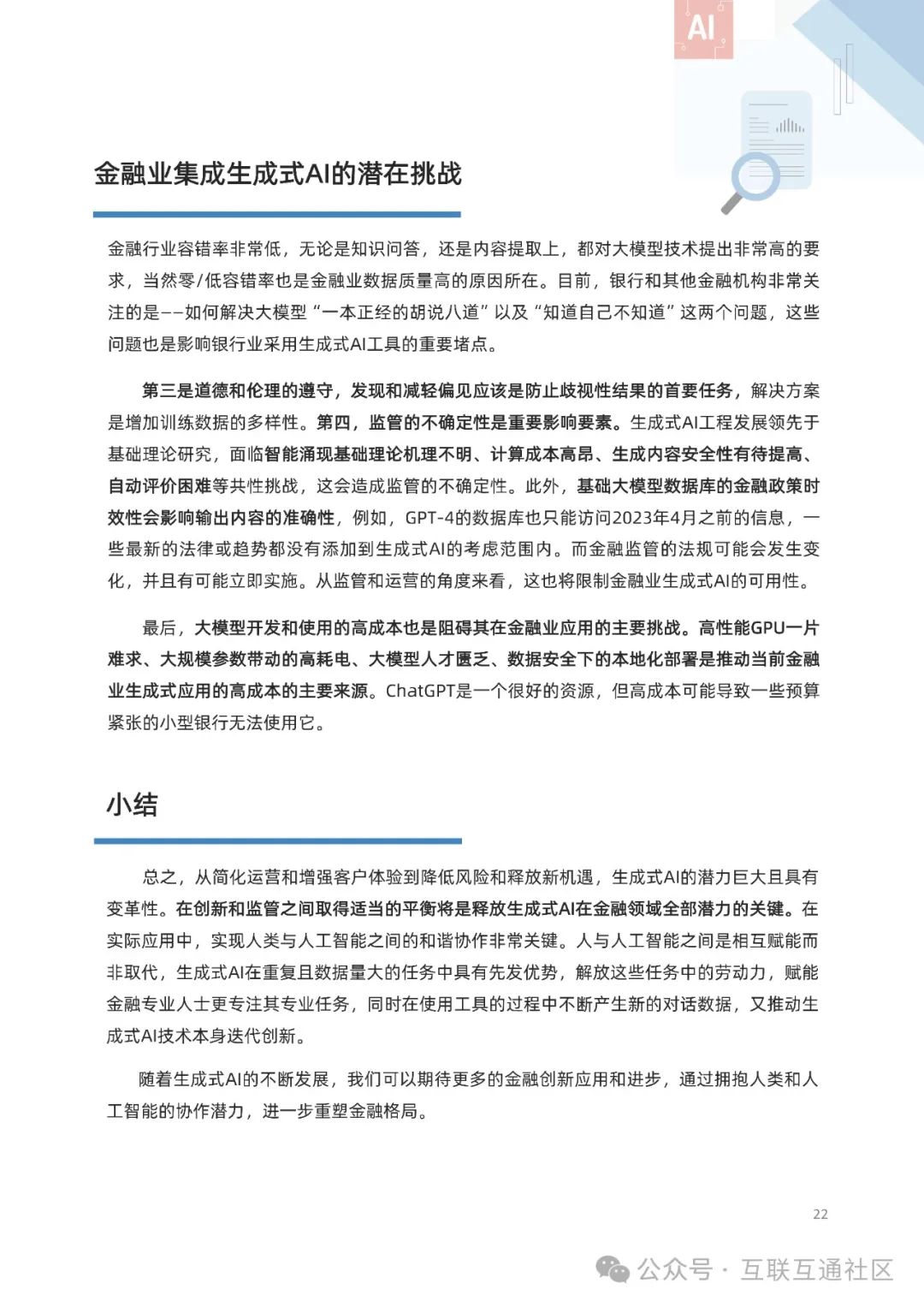 AI

金融业集成生成式AI的潜在挑战

金融行业容错率非常低，无论是知识问答，还是内容提取上，都对大模型技术提出非常高的要求，当然零/低容错率也是金融业数据质量高的原因所在。目前，银行和其他金融机构非常关注的是——如何解决大模型“一本正经的胡说八道”以及“知道自己不知道”这两个问题，这些问题也是影响银行业采用生成式AI工具的重要堵点。

第三是道德和伦理的遵守，发现和减轻偏见应该是防止歧视性结果的首要任务，解决方案是增加训练数据的多样性。第四，监管的不确定性是重要影响要素。生成式AI工程发展领先于基础理论研究，面临智能涌现基础理论机理不明、计算成本高昂、生成内容安全性有待提高、自动评价困难等共性挑战，这会造成监管的不确定性。此外，基础大模型数据库的金融政策时效性会影响输出内容的准确性，例如，GPT-4的数据库也只能访问2023年4月之前的信息，一些最新的法律或趋势都没有添加到生成式AI的考虑范围内。而金融监管的法规可能会发生变化，并且有可能立即实施。从监管和运营的角度来看，这也将限制金融业生成式AI的可用性。

最后，大模型开发和使用的高成本也是阻碍其在金融业应用的主要挑战。高性能GPU一片难求、大规模参数带动的高耗电、大模型人才匮乏、数据安全下的本地化部署是推动当前金融业生成式应用的高成本的主要来源。ChatGPT是一个很好的资源，但高成本可能导致一些预算紧张的小型银行无法使用它。

小结

总之，从简化运营和增强客户体验到降低风险和释放新机遇，生成式AI的潜力巨大且具有变革性。在创新和监管之间取得适当的平衡将是释放生成式AI在金融领域全部潜力的关键。在实际应用中，实现人类与人工智能之间的和谐协作非常关键。人与人工智能之间是相互赋能而非取代，生成式AI在重复且数据量大的任务中具有先发优势，解放这些任务中的劳动力，赋能金融专业人士更专注其专业任务，同时在使用工具的过程中不断产生新的对话数据，又推动生成式AI技术本身迭代创新。

随着生成式AI的不断发展，我们可以期待更多的金融创新应用和进步，通过拥抱人类和人工智能的协作潜力，进一步重塑金融格局。

22

公众号 · 互联互通社区